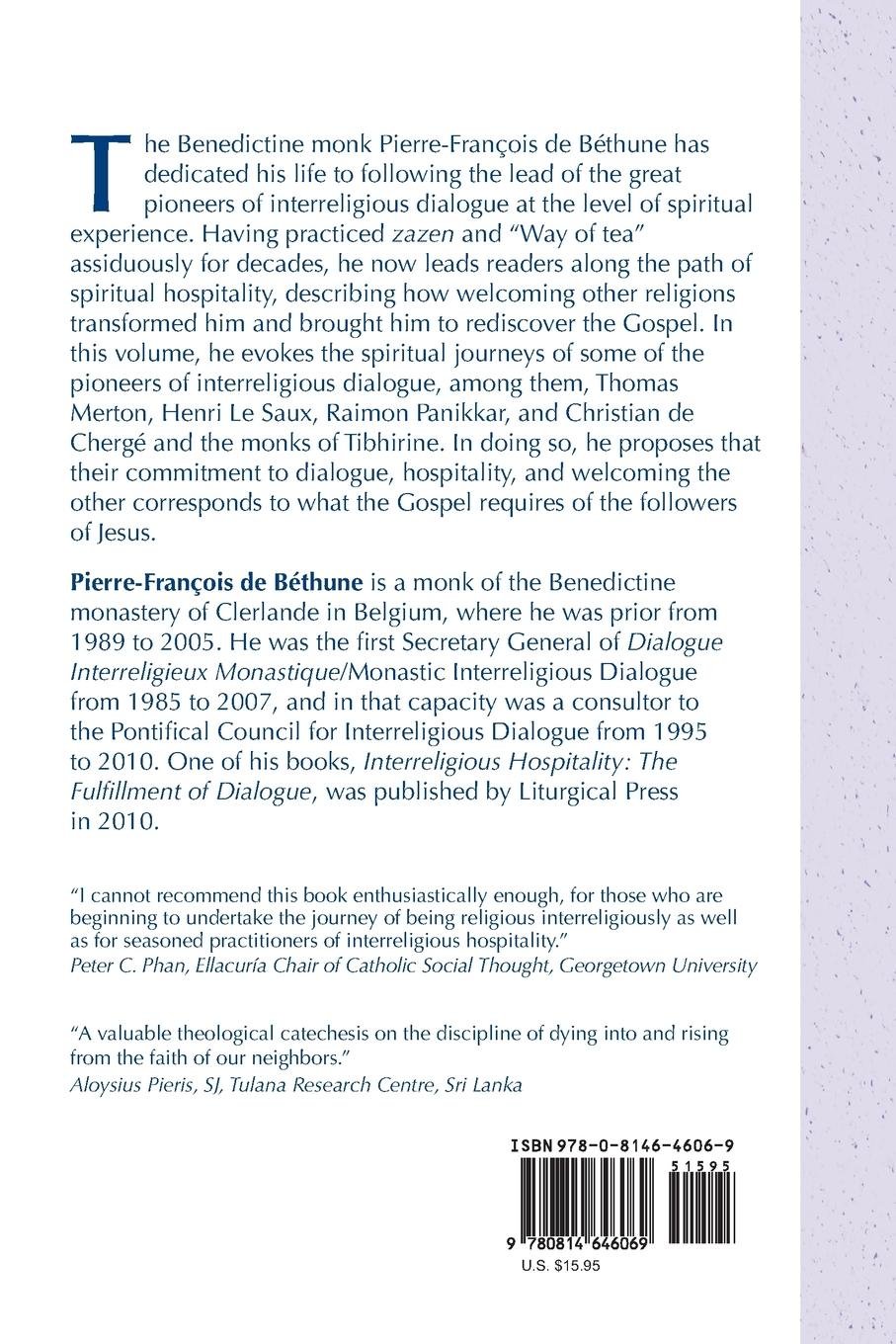 The Benedictine monk Pierre-François de Béthune has dedicated his life to following the lead of the great pioneers of interreligious dialogue at the level of spiritual experience. Having practiced zazen and "Way of tea" assiduously for decades, he now leads readers along the path of spiritual hospitality, describing how welcoming other religions transformed him and brought him to rediscover the Gospel. In this volume, he evokes the spiritual journeys of some of the pioneers of interreligious dialogue, among them, Thomas Merton, Henri Le Saux, Raimon Panikkar, and Christian de Chergé and the monks of Tibhirine. In doing so, he proposes that their commitment to dialogue, hospitality, and welcoming the other corresponds to what the Gospel requires of the followers of Jesus.

Pierre-François de Béthune is a monk of the Benedictine monastery of Clerlande in Belgium, where he was prior from 1989 to 2005. He was the first Secretary General of Dialogue Interreligieux Monastique/Monastic Interreligious Dialogue from 1985 to 2007, and in that capacity was a consultor to the Pontifical Council for Interreligious Dialogue from 1995 to 2010. One of his books, Interreligious Hospitality: The Fulfillment of Dialogue, was published by Liturgical Press in 2010.

"I cannot recommend this book enthusiastically enough, for those who are beginning to undertake the journey of being religious interreligiously as well as for seasoned practitioners of interreligious hospitality."
Peter C. Phan, Ellacuría Chair of Catholic Social Thought, Georgetown University

"A valuable theological catechesis on the discipline of dying into and rising from the faith of our neighbors."
Aloysius Pieris, SJ, Tulana Research Centre, Sri Lanka

ISBN 978-0-8146-4606-9
51595
9 780814 646069
U.S. $15.95